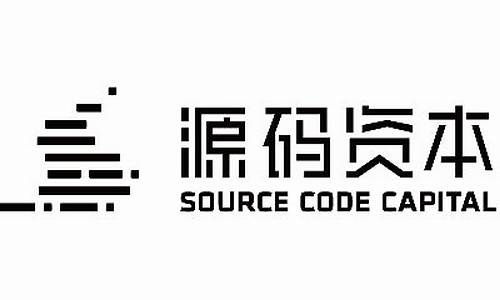 源码资本
SOURCE CODE CAPITAL